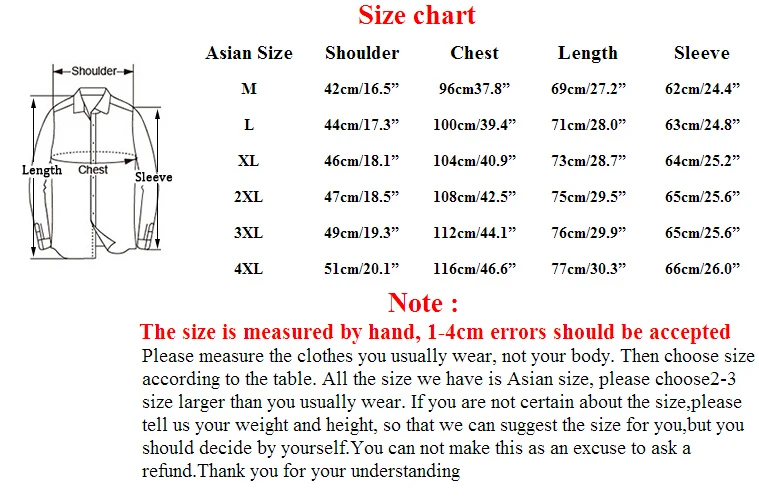 Size chart

Shoulder
Length
Chest
Sleeve

| Asian Size | Shoulder | Chest | Length | Sleeve |
|---|---|---|---|---|
| M | 42cm/16.5” | 96cm37.8” | 69cm/27.2” | 62cm/24.4” |
| L | 44cm/17.3” | 100cm/39.4” | 71cm/28.0” | 63cm/24.8” |
| XL | 46cm/18.1” | 104cm/40.9” | 73cm/28.7” | 64cm/25.2” |
| 2XL | 47cm/18.5” | 108cm/42.5” | 75cm/29.5” | 65cm/25.6” |
| 3XL | 49cm/19.3” | 112cm/44.1” | 76cm/29.9” | 65cm/25.6” |
| 4XL | 51cm/20.1” | 116cm/46.6” | 77cm/30.3” | 66cm/26.0” |

Note :

The size is measured by hand, 1-4cm errors should be accepted

Please measure the clothes you usually wear, not your body. Then choose size according to the table. All the size we have is Asian size, please choose2-3 size larger than you usually wear. If you are not certain about the size,please tell us your weight and height, so that we can suggest the size for you,but you should decide by yourself.You can not make this as an excuse to ask a refund.Thank you for your understanding